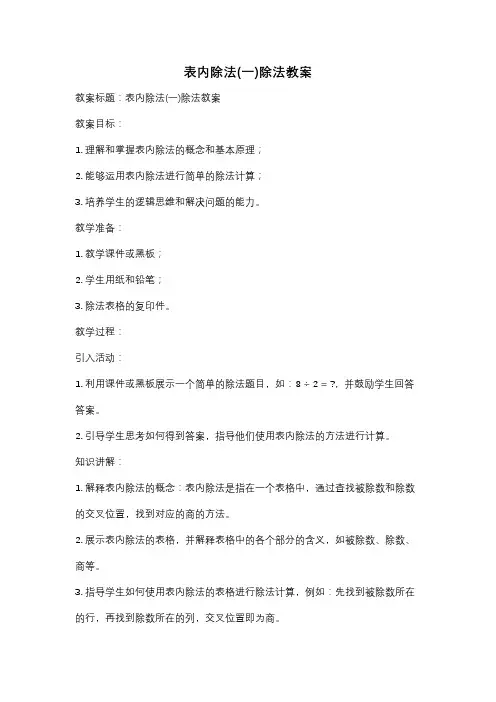 表内除法(一)除法教案

教案标题：表内除法(一)除法教案

教案目标：

1. 理解和掌握表内除法的概念和基本原理；

2. 能够运用表内除法进行简单的除法计算；

3. 培养学生的逻辑思维和解决问题的能力。

教学准备：

1. 教学课件或黑板；

2. 学生用纸和铅笔；

3. 除法表格的复印件。

教学过程：

引入活动：

1. 利用课件或黑板展示一个简单的除法题目，如：$8 \div 2 = ?$，并鼓励学生回答答案。

2. 引导学生思考如何得到答案，指导他们使用表内除法的方法进行计算。

知识讲解：

1. 解释表内除法的概念：表内除法是指在一个表格中，通过查找被除数和除数的交叉位置，找到对应的商的方法。

2. 展示表内除法的表格，并解释表格中的各个部分的含义，如被除数、除数、商等。

3. 指导学生如何使用表内除法的表格进行除法计算，例如：先找到被除数所在的行，再找到除数所在的列，交叉位置即为商。